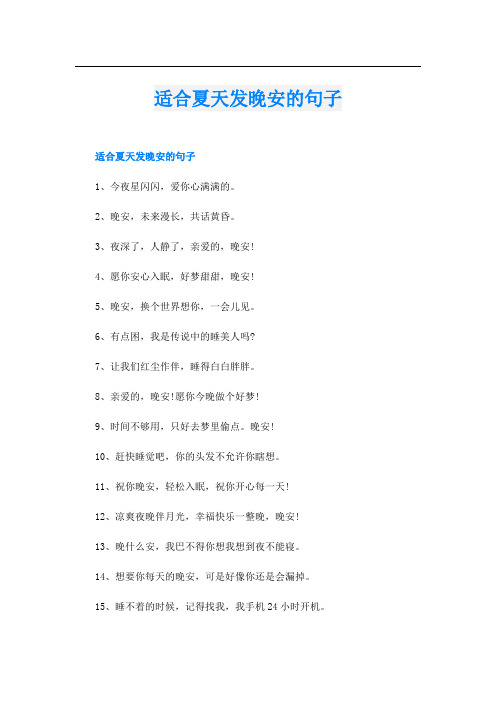 适合夏天发晚安的句子

适合夏天发晚安的句子

1、今夜星闪闪，爱你心满满的。

2、晚安，未来漫长，共话黄昏。

3、夜深了，人静了，亲爱的，晚安！

4、愿你安心入眠，好梦甜甜，晚安！

5、晚安，换个世界想你，一会儿见。

6、有点困，我是传说中的睡美人吗?

7、让我们红尘作伴，睡得白白胖胖。

8、亲爱的，晚安!愿你今晚做个好梦！

9、时间不够用，只好去梦里偷点。晚安！

10、赶快睡觉吧，你的头发不允许你瞎想。

11、祝你晚安，轻松入眠，祝你开心每一天！

12、凉爽夜晚伴月光，幸福快乐一整晚，晚安！

13、晚什么安，我巴不得你想我想到夜不能寝。

14、想要你每天的晚安，可是好像你还是会漏掉。

15、睡不着的时候，记得找我，我手机 24 小时开机。